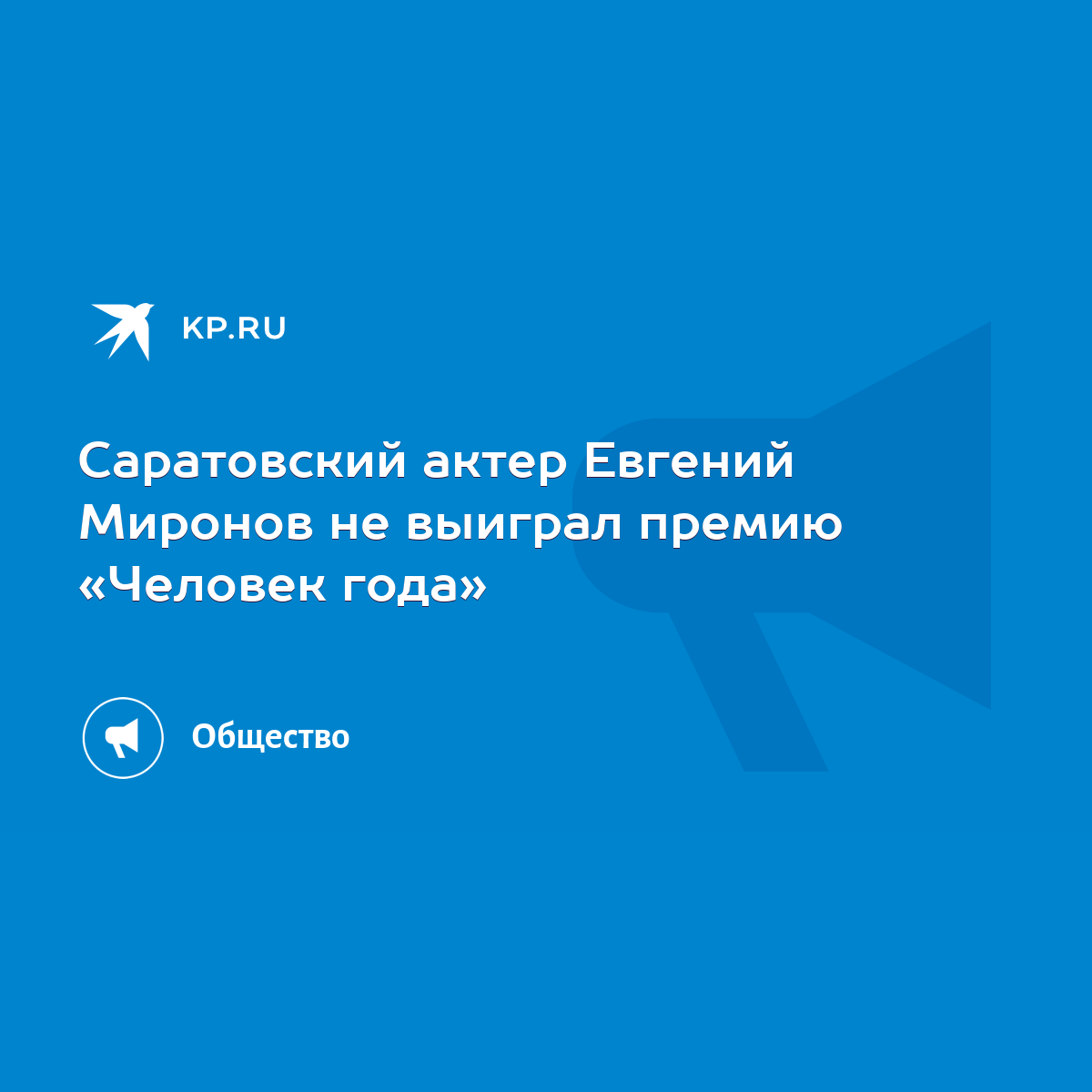 KP.RU

Саратовский актер Евгений Миронов не выиграл премию «Человек года»

Общество